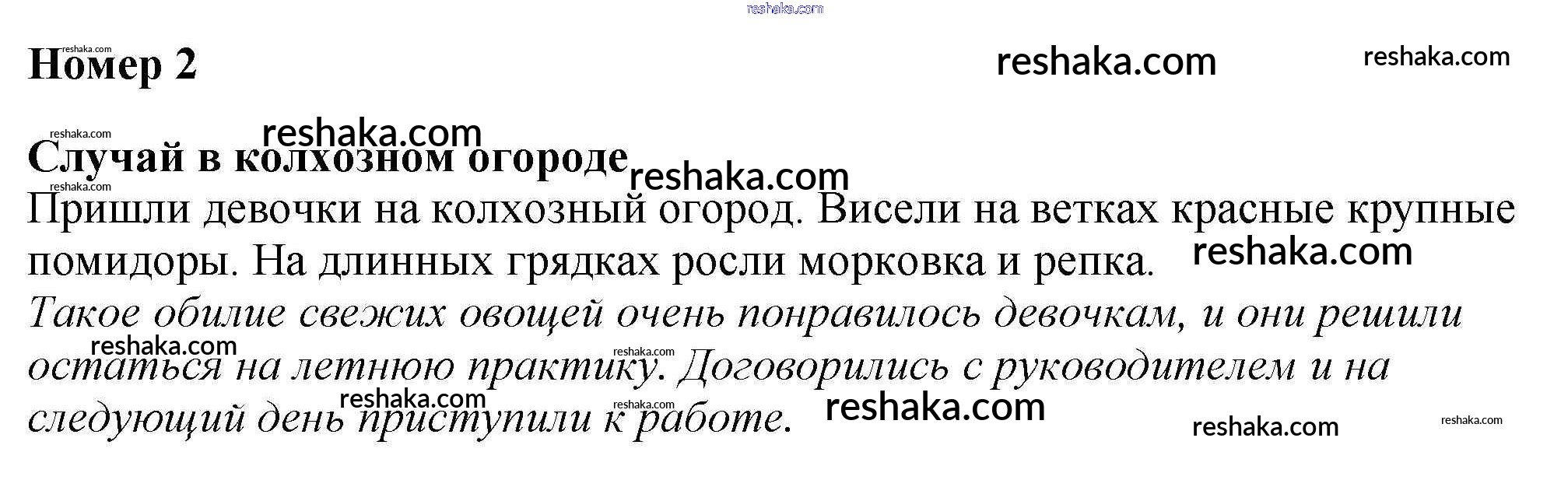 Номер 2

Случай в колхозном огороде

Пришли девочки на колхозный огород. Висели на ветках красные крупные помидоры. На длинных грядках росли морковка и репка.

Такое обилие свежих овощей очень понравилось девочкам, и они решили остаться на летнюю практику. Договорились с руководителем и на следующий день приступили к работе.

reshaka.com